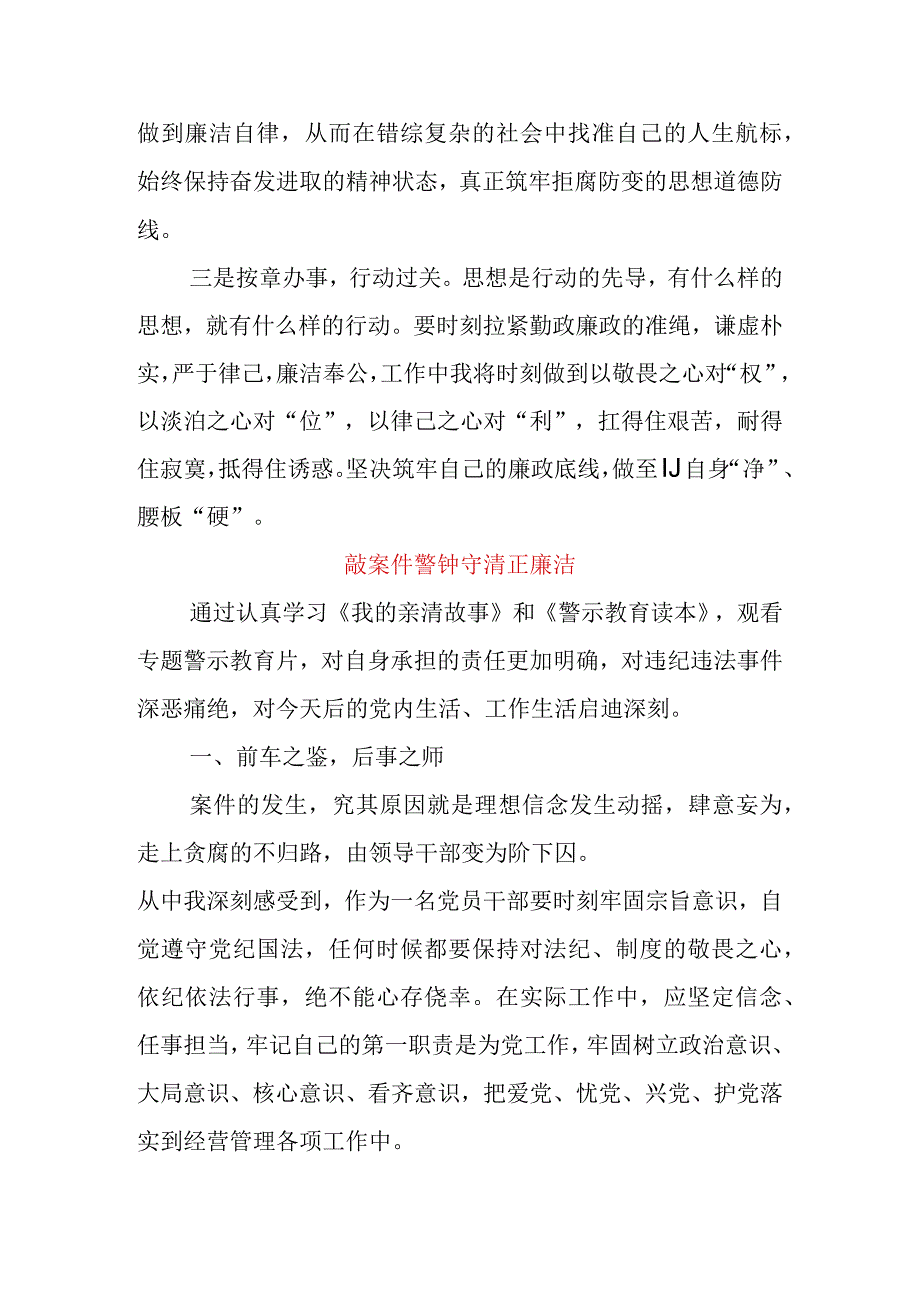 做到廉洁自律，从而在错综复杂的社会中找准自己的人生航标，始终保持奋发进取的精神状态，真正筑牢拒腐防变的思想道德防线。

三是按章办事，行动过关。思想是行动的先导，有什么样的思想，就有什么样的行动。要时刻拉紧勤政廉政的准绳，谦虚朴实，严于律己，廉洁奉公，工作中我将时刻做到以敬畏之心对“权”，以淡泊之心对“位”，以律己之心对“利”，扛得住艰苦，耐得住寂寞，抵得住诱惑。坚决筑牢自己的廉政底线，做至IJ自身“净”、腰板“硬”。

敲案件警钟守清正廉洁

通过认真学习《我的亲清故事》和《警示教育读本》，观看专题警示教育片，对自身承担的责任更加明确，对违纪违法事件深恶痛绝，对今天后的党内生活、工作生活启迪深刻。

一、前车之鉴，后事之师

案件的发生，究其原因就是理想信念发生动摇，肆意妄为，走上贪腐的不归路，由领导干部变为阶下囚。
从中我深刻感受到，作为一名党员干部要时刻牢固宗旨意识，自觉遵守党纪国法，任何时候都要保持对法纪、制度的敬畏之心，依纪依法行事，绝不能心存侥幸。在实际工作中，应坚定信念、任事担当，牢记自己的第一职责是为党工作，牢固树立政治意识、大局意识、核心意识、看齐意识，把爱党、忧党、兴党、护党落实到经营管理各项工作中。